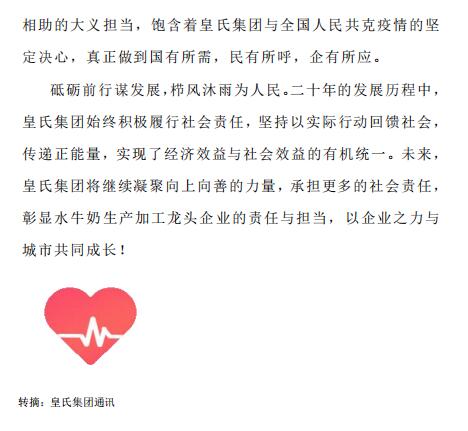 相助的大义担当，饱含着皇氏集团与全国人民共克疫情的坚定决心，真正做到国有所需，民有所呼，企有所应。

砥砺前行谋发展，栉风沐雨为人民。二十年的发展历程中，皇氏集团始终积极履行社会责任，坚持以实际行动回馈社会，传递正能量，实现了经济效益与社会效益的有机统一。未来，皇氏集团将继续凝聚向上向善的力量，承担更多的社会责任，彰显水牛奶生产加工龙头企业的责任与担当，以企业之力与城市共同成长！

转摘：皇氏集团通讯